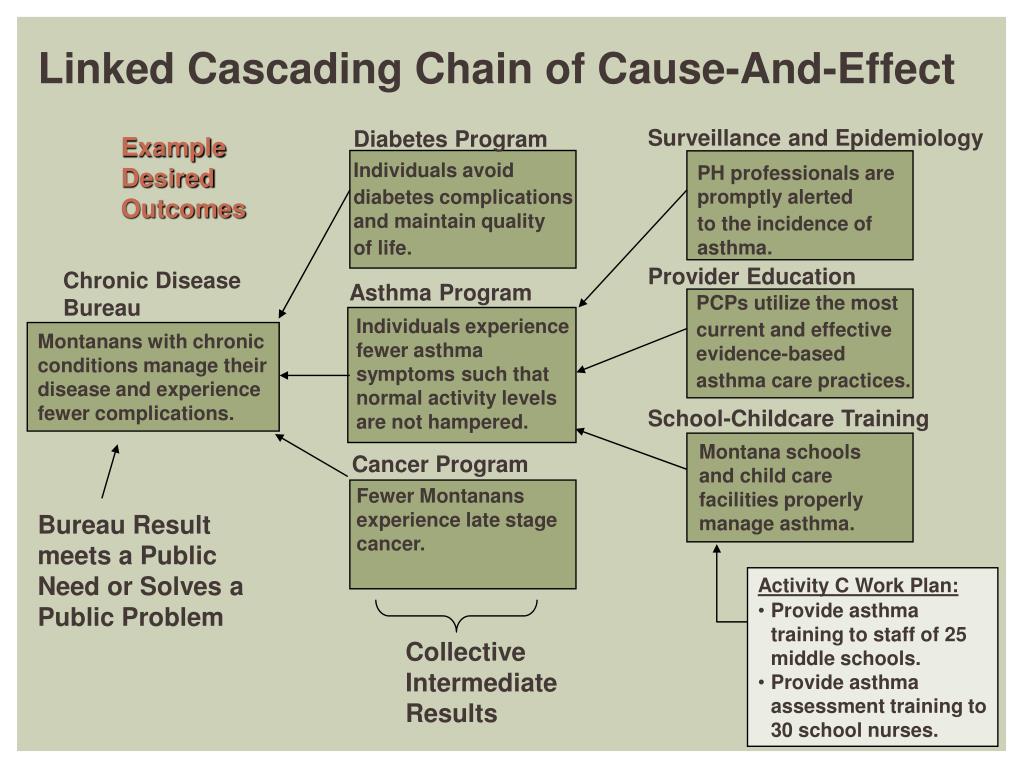 Linked Cascading Chain of Cause-And-Effect

Example Desired Outcomes

Chronic Disease Bureau

Montanans with chronic conditions manage their disease and experience fewer complications.

Bureau Result meets a Public Need or Solves a Public Problem

Diabetes Program

Individuals avoid diabetes complications and maintain quality of life.

Asthma Program

Individuals experience fewer asthma symptoms such that normal activity levels are not hampered.

Cancer Program

Fewer Montanans experience late stage cancer.

Collective Intermediate Results

Surveillance and Epidemiology

PH professionals are promptly alerted to the incidence of asthma.

Provider Education

PCPs utilize the most current and effective evidence-based asthma care practices.

School-Childcare Training

Montana schools and child care facilities properly manage asthma.

Activity C Work Plan:
• Provide asthma training to staff of 25 middle schools.
• Provide asthma assessment training to 30 school nurses.